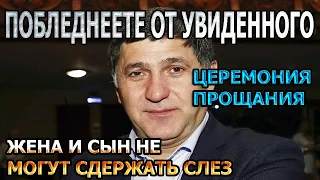 ПОБЛЕДНЕЕТЕ ОТ УВИДЕННОГО

ЦЕРЕМОНИЯ ПРОЩАНИЯ

ЖЕНА И СЫН НЕ МОГУТ СДЕРЖАТЬ СЛЕЗ